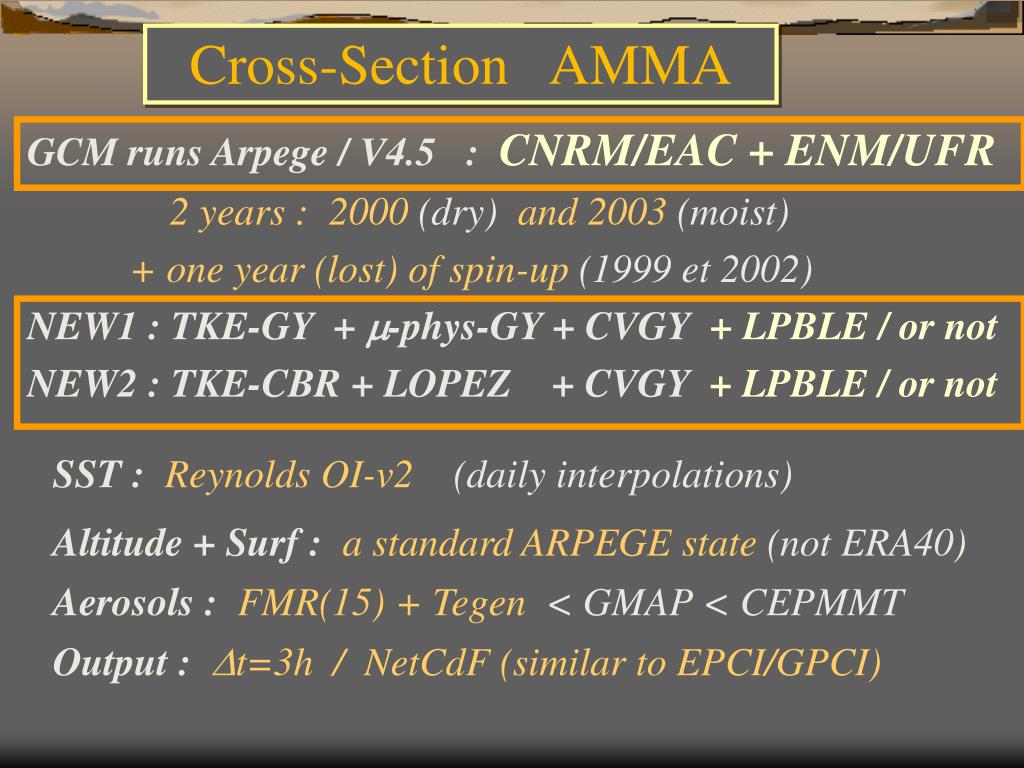 Cross-Section AMMA

GCM runs Arpege / V4.5 : CNRM/EAC + ENM/UFR

2 years : 2000 (dry) and 2003 (moist)

+ one year (lost) of spin-up (1999 et 2002)

NEW1 : TKE-GY + $\mu$-phys-GY + CVGY + LPBLE / or not

NEW2 : TKE-CBR + LOPEZ + CVGY + LPBLE / or not

SST : Reynolds OI-v2 (daily interpolations)

Altitude + Surf : a standard ARPEGE state (not ERA40)

Aerosols : FMR(15) + Tegen < GMAP < CEPMMT

Output : $\Delta t=3h$ / NetCdF (similar to EPCI/GPCI)